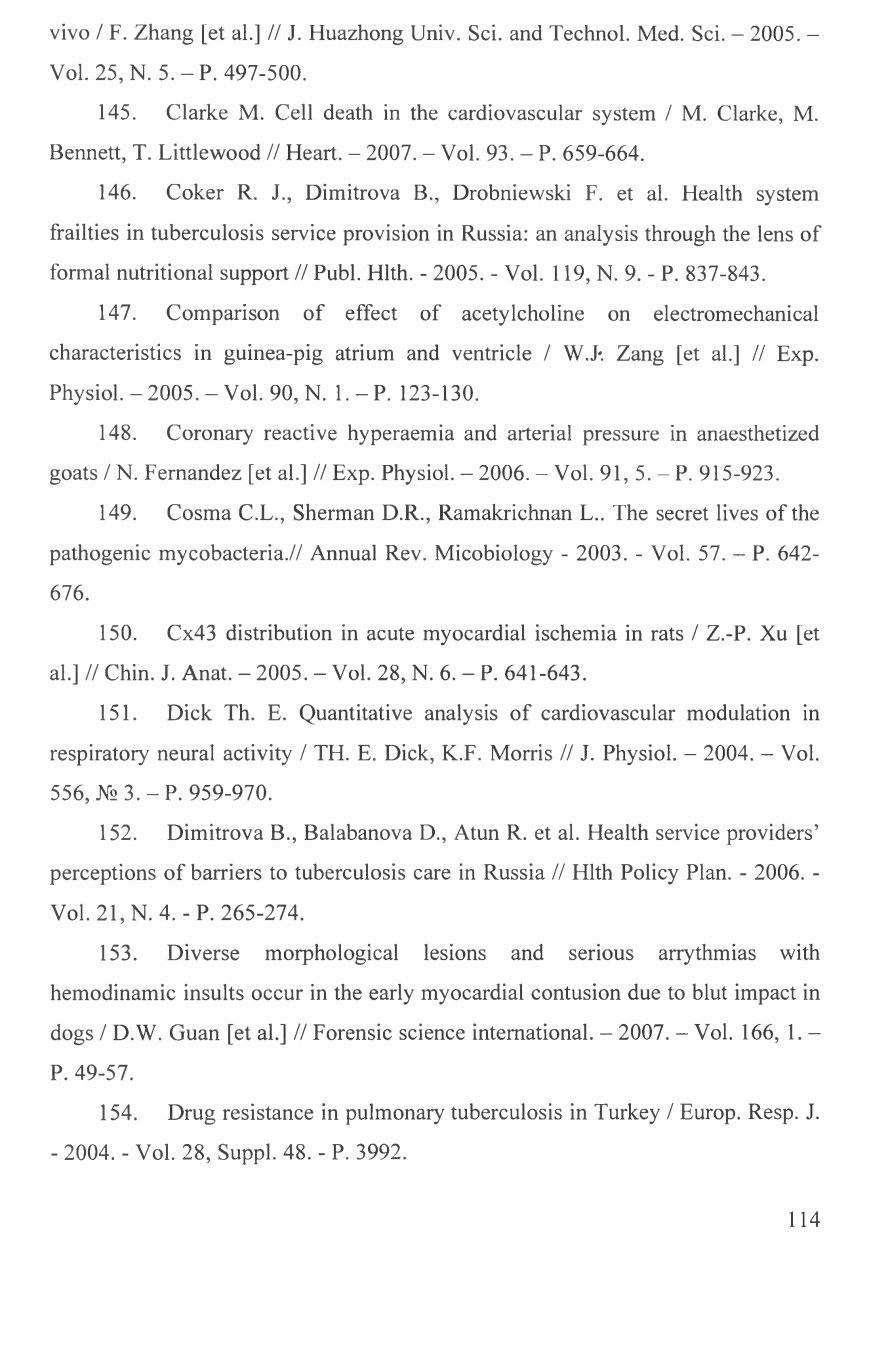 vivo / F. Zhang [et al.] // J. Huazhong Univ. Sci. and Technol. Med. Sci. – 2005. – Vol. 25, N. 5. – P. 497-500.

145. Clarke M. Cell death in the cardiovascular system / M. Clarke, M. Bennett, T. Littlewood // Heart. – 2007. – Vol. 93. – P. 659-664.

146. Coker R. J., Dimitrova B., Drobniewski F. et al. Health system frailties in tuberculosis service provision in Russia: an analysis through the lens of formal nutritional support // Publ. Hlth. - 2005. - Vol. 119, N. 9. - P. 837-843.

147. Comparison of effect of acetylcholine on electromechanical characteristics in guinea-pig atrium and ventricle / W.J. Zang [et al.] // Exp. Physiol. – 2005. – Vol. 90, N. 1. – P. 123-130.

148. Coronary reactive hyperaemia and arterial pressure in anaesthetized goats / N. Fernandez [et al.] // Exp. Physiol. – 2006. – Vol. 91, 5. – P. 915-923.

149. Cosma C.L., Sherman D.R., Ramakrichnan L.. The secret lives of the pathogenic mycobacteria.// Annual Rev. Micobiology - 2003. - Vol. 57. – P. 642-676.

150. Cx43 distribution in acute myocardial ischemia in rats / Z.-P. Xu [et al.] // Chin. J. Anat. – 2005. – Vol. 28, N. 6. – P. 641-643.

151. Dick Th. E. Quantitative analysis of cardiovascular modulation in respiratory neural activity / TH. E. Dick, K.F. Morris // J. Physiol. – 2004. – Vol. 556, № 3. – P. 959-970.

152. Dimitrova B., Balabanova D., Atun R. et al. Health service providers' perceptions of barriers to tuberculosis care in Russia // Hlth Policy Plan. - 2006. - Vol. 21, N. 4. - P. 265-274.

153. Diverse morphological lesions and serious arrythmias with hemodinamic insults occur in the early myocardial contusion due to blut impact in dogs / D.W. Guan [et al.] // Forensic science international. – 2007. – Vol. 166, 1. – P. 49-57.

154. Drug resistance in pulmonary tuberculosis in Turkey / Europ. Resp. J. - 2004. - Vol. 28, Suppl. 48. - P. 3992.

114